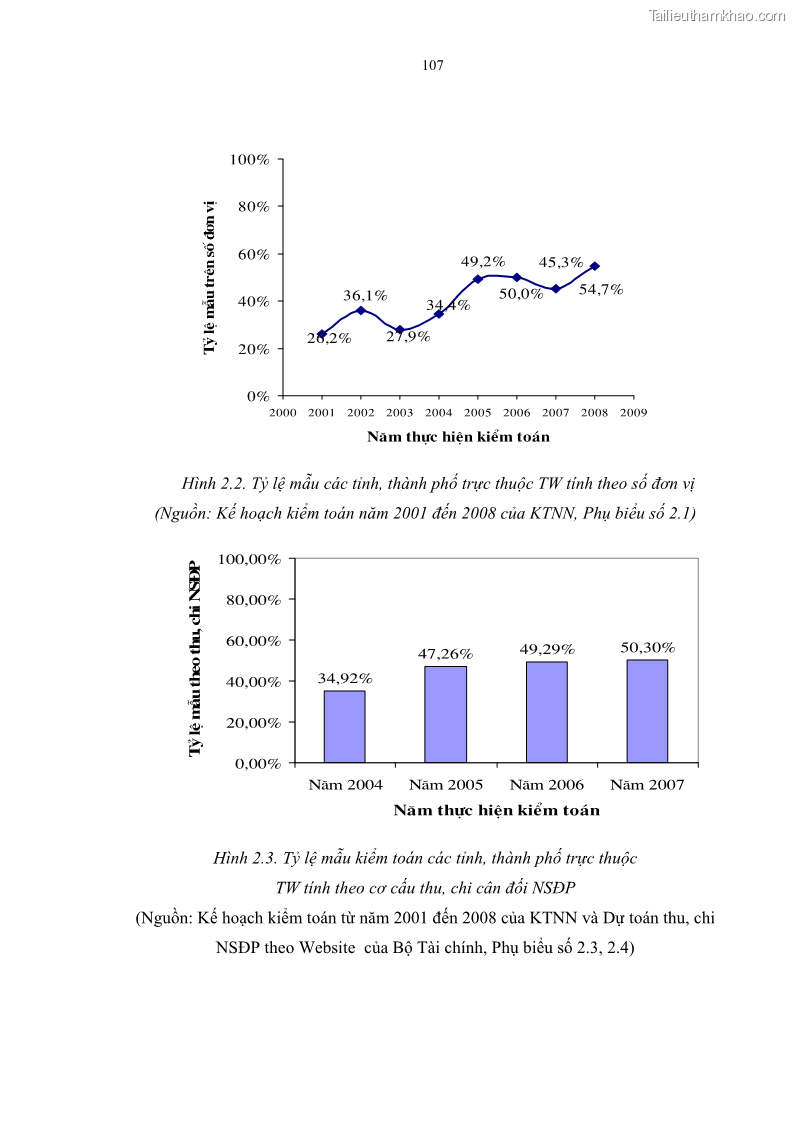 Tailieuthamkhao.com

107

100%
80%
60%
40%
20%
0%
Tỷ lệ mẫu trên số đơn vị
26,2%
36,1%
27,9%
34,4%
49,2%
50,0%
45,3%
54,7%
2000 2001 2002 2003 2004 2005 2006 2007 2008 2009
Năm thực hiện kiểm toán

Hình 2.2. Tỷ lệ mẫu các tỉnh, thành phố trực thuộc TW tính theo số đơn vị (Nguồn: Kế hoạch kiểm toán năm 2001 đến 2008 của KTNN, Phụ biểu số 2.1)

100,00%
80,00%
60,00%
40,00%
20,00%
0,00%
Tỷ lệ mẫu theo thu, chi NSĐP
34,92%
47,26%
49,29%
50,30%
Năm 2004 Năm 2005 Năm 2006 Năm 2007
Năm thực hiện kiểm toán

Hình 2.3. Tỷ lệ mẫu kiểm toán các tỉnh, thành phố trực thuộc TW tính theo cơ cấu thu, chi cân đối NSĐP
(Nguồn: Kế hoạch kiểm toán từ năm 2001 đến 2008 của KTNN và Dự toán thu, chi NSĐP theo Website của Bộ Tài chính, Phụ biểu số 2.3, 2.4)